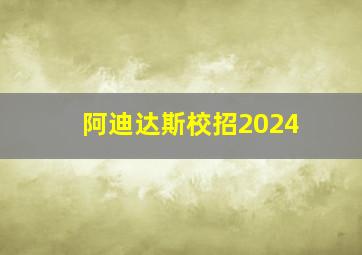 阿迪达斯校招2024